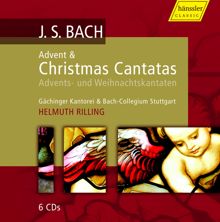 hänssler
CLASSIC

J. S. BACH

Advent &
Christmas Cantatas
Advents- und Weihnachtskantaten

Gächinger Kantorei & Bach-Collegium Stuttgart
HELMUTH RILLING

6 CDs